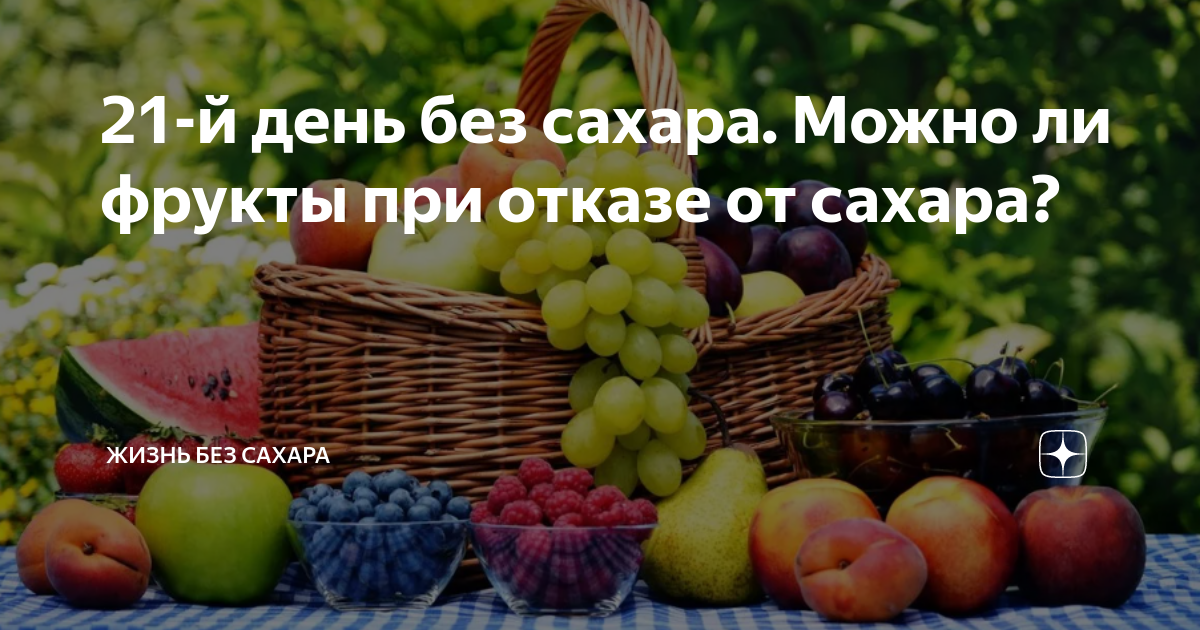 21-й день без сахара. Можно ли фрукты при отказе от сахара?

ЖИЗНЬ БЕЗ САХАРА